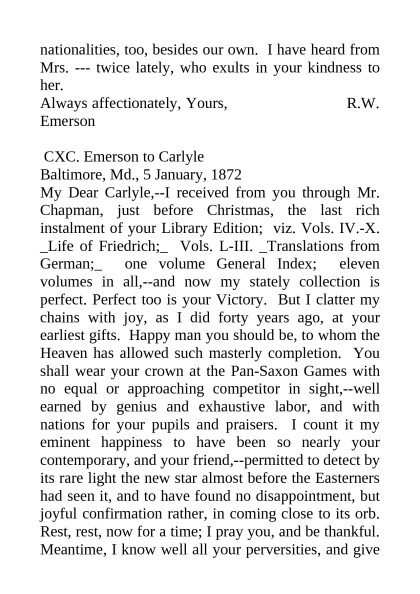 nationalities, too, besides our own. I have heard from Mrs. --- twice lately, who exults in your kindness to her.
Always affectionately, Yours, R.W. Emerson

CXC. Emerson to Carlyle
Baltimore, Md., 5 January, 1872
My Dear Carlyle,--I received from you through Mr. Chapman, just before Christmas, the last rich instalment of your Library Edition; viz. Vols. IV.-X. _Life of Friedrich;_ Vols. L-III. _Translations from German;_ one volume General Index; eleven volumes in all,--and now my stately collection is perfect. Perfect too is your Victory. But I clatter my chains with joy, as I did forty years ago, at your earliest gifts. Happy man you should be, to whom the Heaven has allowed such masterly completion. You shall wear your crown at the Pan-Saxon Games with no equal or approaching competitor in sight,--well earned by genius and exhaustive labor, and with nations for your pupils and praisers. I count it my eminent happiness to have been so nearly your contemporary, and your friend,--permitted to detect by its rare light the new star almost before the Easterners had seen it, and to have found no disappointment, but joyful confirmation rather, in coming close to its orb. Rest, rest, now for a time; I pray you, and be thankful. Meantime, I know well all your perversities, and give